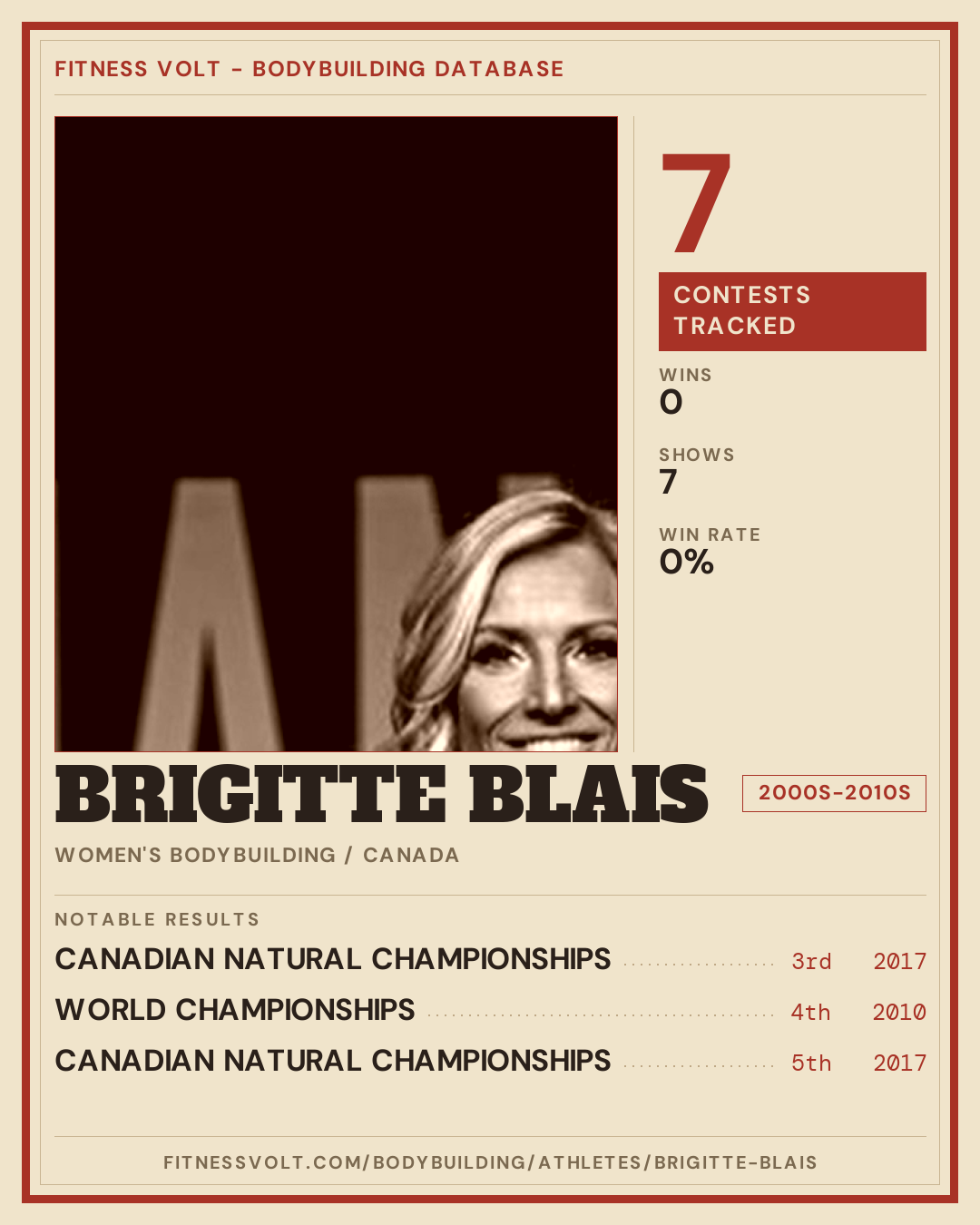 FITNESS VOLT - BODYBUILDING DATABASE

7

CONTESTS TRACKED

WINS
0

SHOWS
7

WIN RATE
0%

BRIGITTE BLAIS

2000S-2010S

WOMEN'S BODYBUILDING / CANADA

NOTABLE RESULTS

CANADIAN NATURAL CHAMPIONSHIPS 3rd 2017

WORLD CHAMPIONSHIPS 4th 2010

CANADIAN NATURAL CHAMPIONSHIPS 5th 2017

FITNESSVOLT.COM/BODYBUILDING/ATHLETES/BRIGITTE-BLAIS